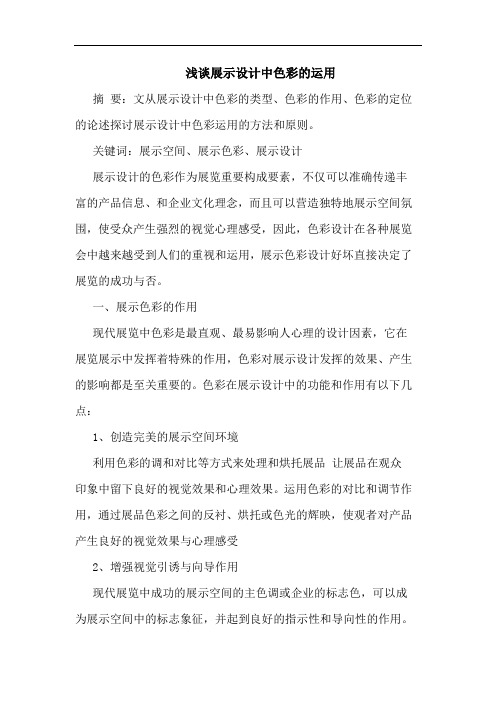 浅谈展示设计中色彩的运用

摘 要：文从展示设计中色彩的类型、色彩的作用、色彩的定位的论述探讨展示设计中色彩运用的方法和原则。

关键词：展示空间、展示色彩、展示设计

展示设计的色彩作为展览重要构成要素，不仅可以准确传递丰富的产品信息、和企业文化理念，而且可以营造独特地展示空间氛围，使受众产生强烈的视觉心理感受，因此，色彩设计在各种展览会中越来越受到人们的重视和运用，展示色彩设计好坏直接决定了展览的成功与否。

一、展示色彩的作用

现代展览中色彩是最直观、最易影响人心理的设计因素，它在展览展示中发挥着特殊的作用，色彩对展示设计发挥的效果、产生的影响都是至关重要的。色彩在展示设计中的功能和作用有以下几点：

1、创造完美的展示空间环境

利用色彩的调和对比等方式来处理和烘托展品 让展品在观众印象中留下良好的视觉效果和心理效果。运用色彩的对比和调节作用，通过展品色彩之间的反衬、烘托或色光的辉映，使观者对产品产生良好的视觉效果与心理感受

2、增强视觉引诱与向导作用

现代展览中成功的展示空间的主色调或企业的标志色，可以成为展示空间中的标志象征，并起到良好的指示性和导向性的作用。